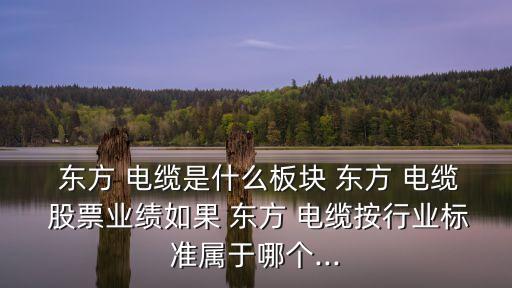 东方 电缆是什么板块 东方 电缆股票业绩如果 东方 电缆按行业标准属于哪个...